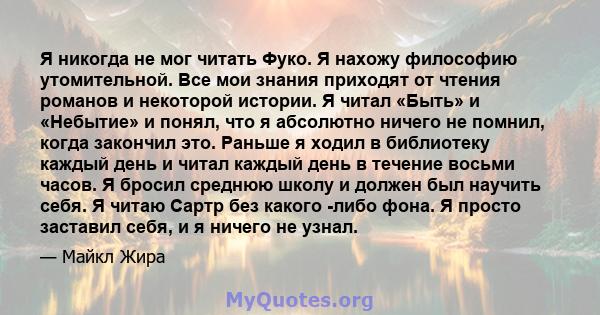 Я никогда не мог читать Фуко. Я нахожу философию утомительной. Все мои знания приходят от чтения романов и некоторой истории. Я читал «Быть» и «Небытие» и понял, что я абсолютно ничего не помнил, когда закончил это. Раньше я ходил в библиотеку каждый день и читал каждый день в течение восьми часов. Я бросил среднюю школу и должен был научить себя. Я читаю Сартр без какого -либо фона. Я просто заставил себя, и я ничего не узнал.

— Майкл Жира

MyQuotes.org